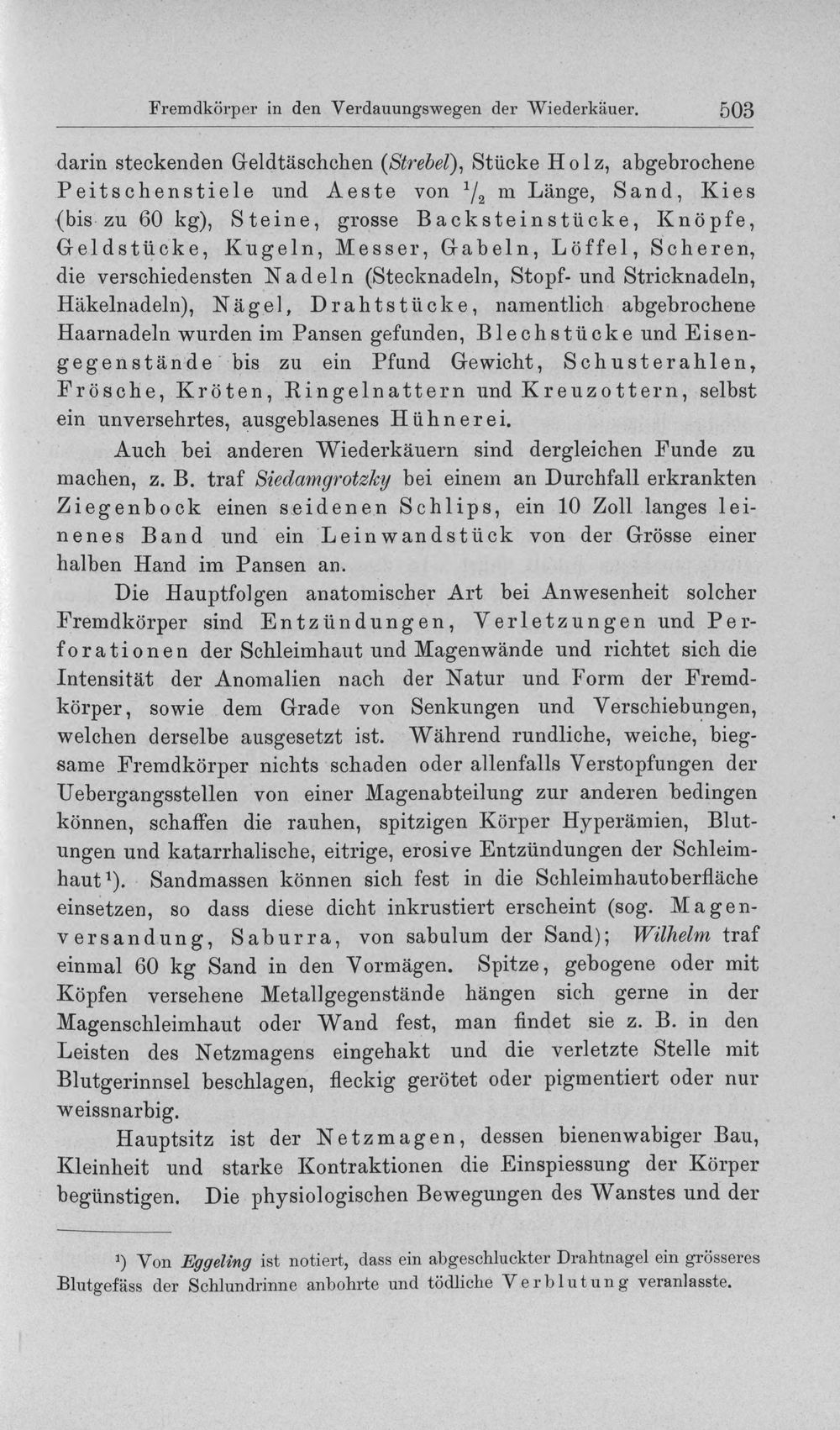 Fremdkörper in den Verdauungswegen der Wiederkäuer. 503

darin steckenden Geldtäschchen (Strebel), Stücke Holz, abgebrochene Peitschenstiele und Aeste von $\frac{1}{2}$ m Länge, Sand, Kies (bis zu 60 kg), Steine, grosse Backsteinstücke, Knöpfe, Geldstücke, Kugeln, Messer, Gabeln, Löffel, Scheren, die verschiedensten Nadeln (Stecknadeln, Stopf- und Stricknadeln, Häkelnadeln), Nägel, Drahtstücke, namentlich abgebrochene Haarnadeln wurden im Pansen gefunden, Blechstücke und Eisengegenstände bis zu ein Pfund Gewicht, Schusterahlen, Frösche, Kröten, Ringelnattern und Kreuzottern, selbst ein unversehrtes, ausgeblasenes Hühnerei.

Auch bei anderen Wiederkäuern sind dergleichen Funde zu machen, z. B. traf Siedamgrotzky bei einem an Durchfall erkrankten Ziegenbock einen seidenen Schlips, ein 10 Zoll langes leinenes Band und ein Leinwandstück von der Grösse einer halben Hand im Pansen an.

Die Hauptfolgen anatomischer Art bei Anwesenheit solcher Fremdkörper sind Entzündungen, Verletzungen und Perforationen der Schleimhaut und Magenwände und richtet sich die Intensität der Anomalien nach der Natur und Form der Fremdkörper, sowie dem Grade von Senkungen und Verschiebungen, welchen derselbe ausgesetzt ist. Während rundliche, weiche, biegsame Fremdkörper nichts schaden oder allenfalls Verstopfungen der Uebergangsstellen von einer Magenabteilung zur anderen bedingen können, schaffen die rauhen, spitzigen Körper Hyperämien, Blutungen und katarrhalische, eitrige, erosive Entzündungen der Schleimhaut$^{1}$). Sandmassen können sich fest in die Schleimhautoberfläche einsetzen, so dass diese dicht inkrustiert erscheint (sog. Magenversandung, Saburra, von sabulum der Sand); Wilhelm traf einmal 60 kg Sand in den Vormägen. Spitze, gebogene oder mit Köpfen versehene Metallgegenstände hängen sich gerne in der Magenschleimhaut oder Wand fest, man findet sie z. B. in den Leisten des Netzmagens eingehakt und die verletzte Stelle mit Blutgerinnsel beschlagen, fleckig gerötet oder pigmentiert oder nur weissnarbig.

Hauptsitz ist der Netzmagen, dessen bienenwabiger Bau, Kleinheit und starke Kontraktionen die Einspiessung der Körper begünstigen. Die physiologischen Bewegungen des Wanstes und der

$^{1}$) Von Eggeling ist notiert, dass ein abgeschluckter Drahtnagel ein grösseres Blutgefäss der Schlundrinne anbohrte und tödliche Verblutung veranlasste.